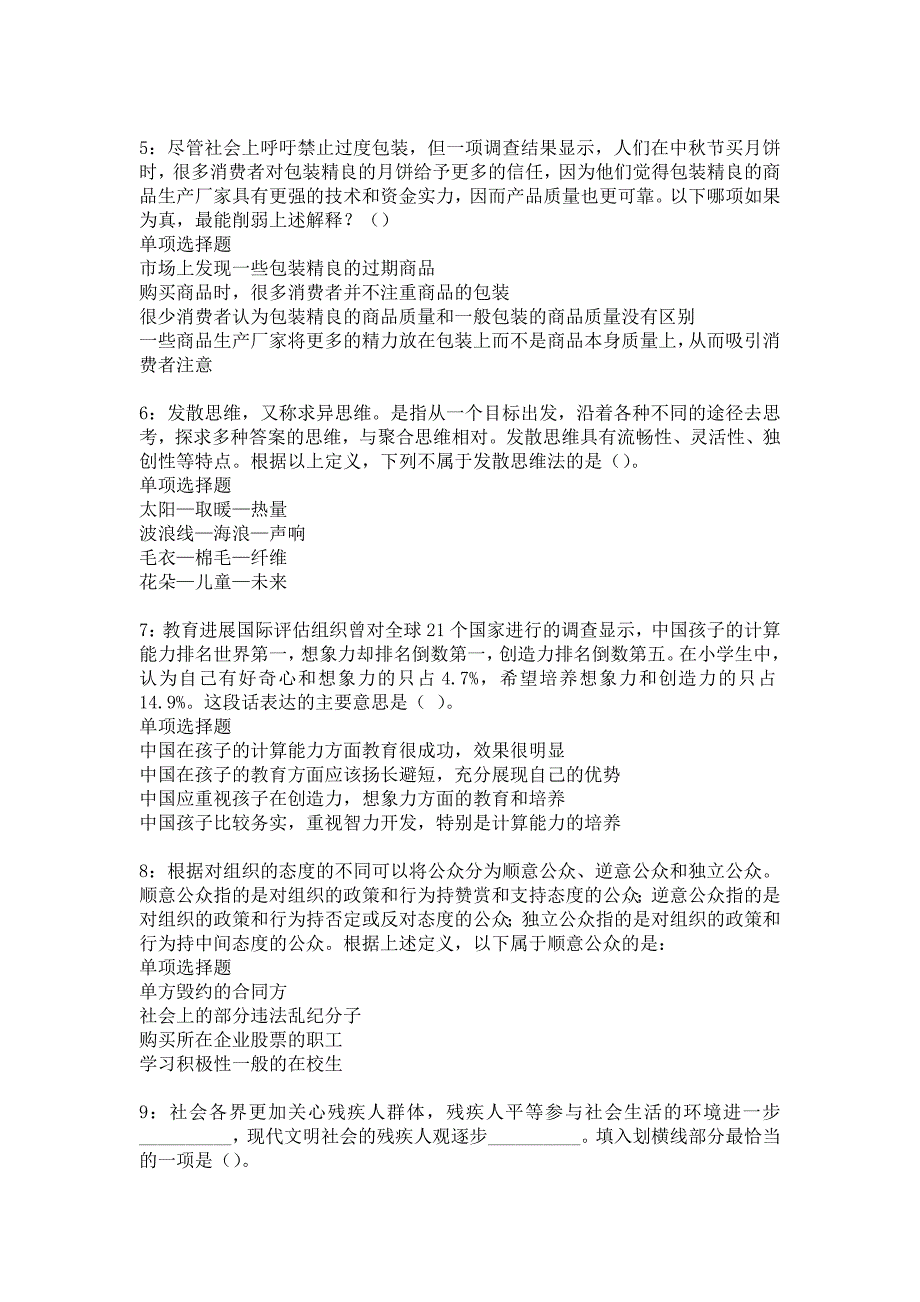 5：尽管社会上呼吁禁止过度包装，但一项调查结果显示，人们在中秋节买月饼时，很多消费者对包装精良的月饼给予更多的信任，因为他们觉得包装精良的商品生产厂家具有更强的技术和资金实力，因而产品质量也更可靠。以下哪项如果为真，最能削弱上述解释？（）
单项选择题
市场上发现一些包装精良的过期商品
购买商品时，很多消费者并不注重商品的包装
很少消费者认为包装精良的商品质量和一般包装的商品质量没有区别
一些商品生产厂家将更多的精力放在包装上而不是商品本身质量上，从而吸引消费者注意

6：发散思维，又称求异思维。是指从一个目标出发，沿着各种不同的途径去思考，探求多种答案的思维，与聚合思维相对。发散思维具有流畅性、灵活性、独创性等特点。根据以上定义，下列不属于发散思维法的是（）。
单项选择题
太阳—取暖—热量
波浪线—海浪—声响
毛衣—棉毛—纤维
花朵—儿童—未来

7：教育进展国际评估组织曾对全球21个国家进行的调查显示，中国孩子的计算能力排名世界第一，想象力却排名倒数第一，创造力排名倒数第五。在小学生中，认为自己有好奇心和想象力的只占4.7%，希望培养想象力和创造力的只占14.9%。这段话表达的主要意思是（ ）。
单项选择题
中国在孩子的计算能力方面教育很成功，效果很明显
中国在孩子的教育方面应该扬长避短，充分展现自己的优势
中国应重视孩子在创造力，想象力方面的教育和培养
中国孩子比较务实，重视智力开发，特别是计算能力的培养

8：根据对组织的态度的不同可以将公众分为顺意公众、逆意公众和独立公众。顺意公众指的是对组织的政策和行为持赞赏和支持态度的公众；逆意公众指的是对组织的政策和行为持否定或反对态度的公众；独立公众指的是对组织的政策和行为持中间态度的公众。根据上述定义，以下属于顺意公众的是：
单项选择题
单方毁约的合同方
社会上的部分违法乱纪分子
购买所在企业股票的职工
学习积极性一般的在校生

9：社会各界更加关心残疾人群体，残疾人平等参与社会生活的环境进一步__________，现代文明社会的残疾人观逐步__________。填入划横线部分最恰当的一项是（）。